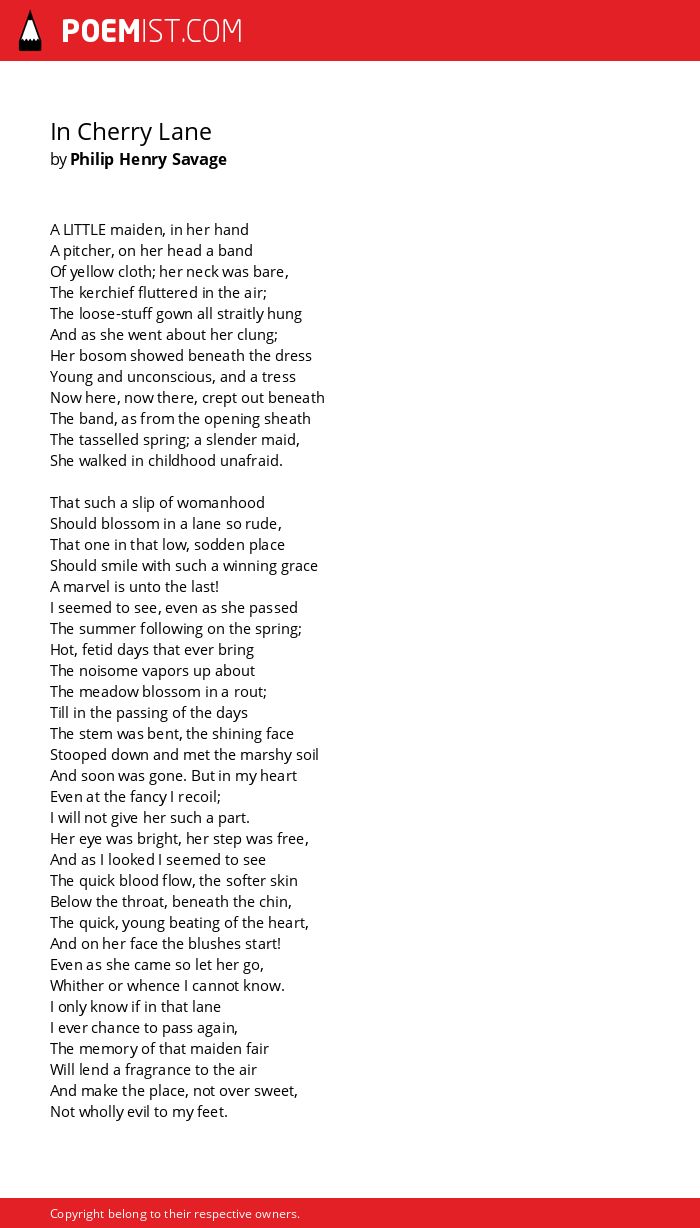 POEMIST.COM

In Cherry Lane
by Philip Henry Savage

A LITTLE maiden, in her hand
A pitcher, on her head a band
Of yellow cloth; her neck was bare,
The kerchief fluttered in the air;
The loose-stuff gown all straitly hung
And as she went about her clung;
Her bosom showed beneath the dress
Young and unconscious, and a tress
Now here, now there, crept out beneath
The band, as from the opening sheath
The tasselled spring; a slender maid,
She walked in childhood unafraid.

That such a slip of womanhood
Should blossom in a lane so rude,
That one in that low, sodden place
Should smile with such a winning grace
A marvel is unto the last!
I seemed to see, even as she passed
The summer following on the spring;
Hot, fetid days that ever bring
The noisome vapors up about
The meadow blossom in a rout;
Till in the passing of the days
The stem was bent, the shining face
Stooped down and met the marshy soil
And soon was gone. But in my heart
Even at the fancy I recoil;
I will not give her such a part.
Her eye was bright, her step was free,
And as I looked I seemed to see
The quick blood flow, the softer skin
Below the throat, beneath the chin,
The quick, young beating of the heart,
And on her face the blushes start!
Even as she came so let her go,
Whither or whence I cannot know.
I only know if in that lane
I ever chance to pass again,
The memory of that maiden fair
Will lend a fragrance to the air
And make the place, not over sweet,
Not wholly evil to my feet.

Copyright belong to their respective owners.